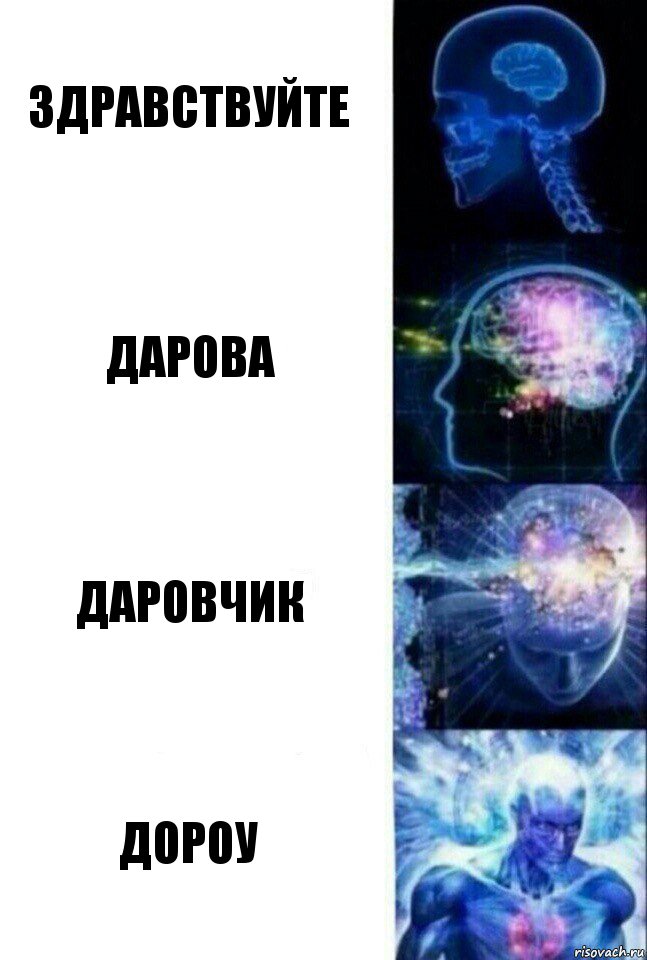 ЗДРАВСТВУЙТЕ

ДАРОВА

ДАРОВЧИК

ДОРОУ

risovach.ru